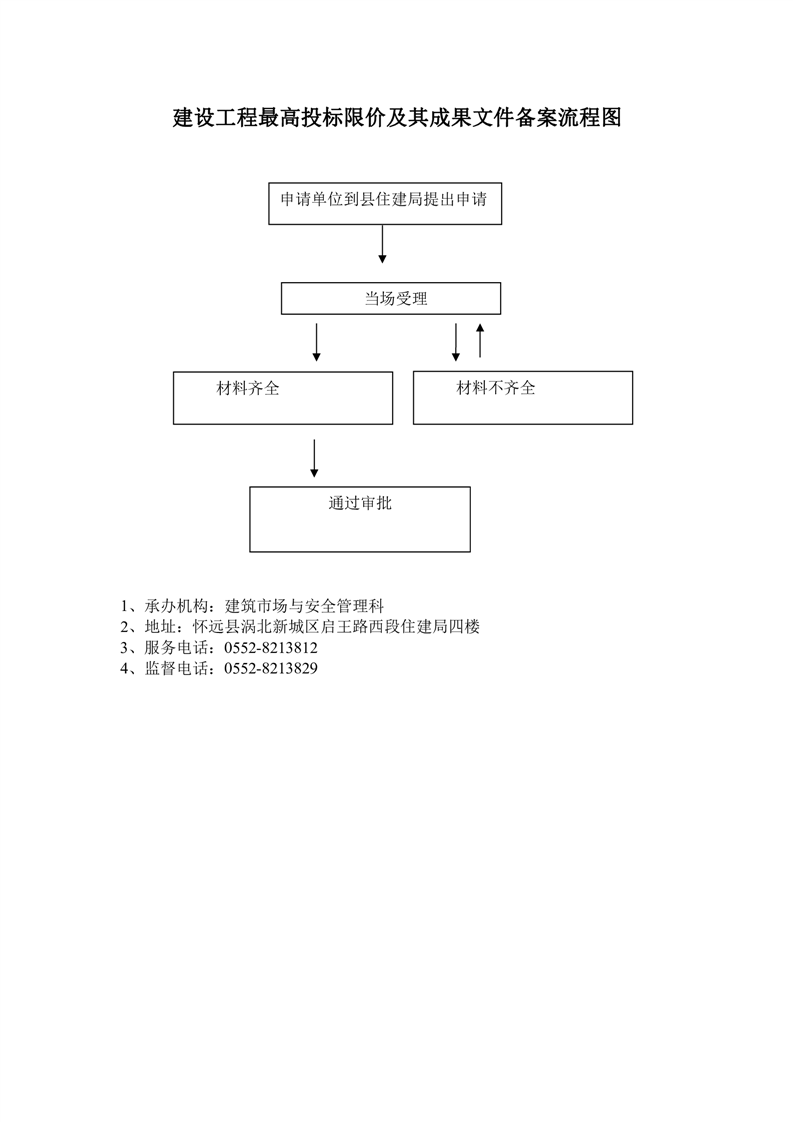 建设工程最高投标限价及其成果文件备案流程图

申请单位到县住建局提出申请

当场受理

材料齐全

材料不齐全

通过审批

1、承办机构：建筑市场与安全管理科
2、地址：怀远县涡北新城区启王路西段住建局四楼
3、服务电话：0552-8213812
4、监督电话：0552-8213829